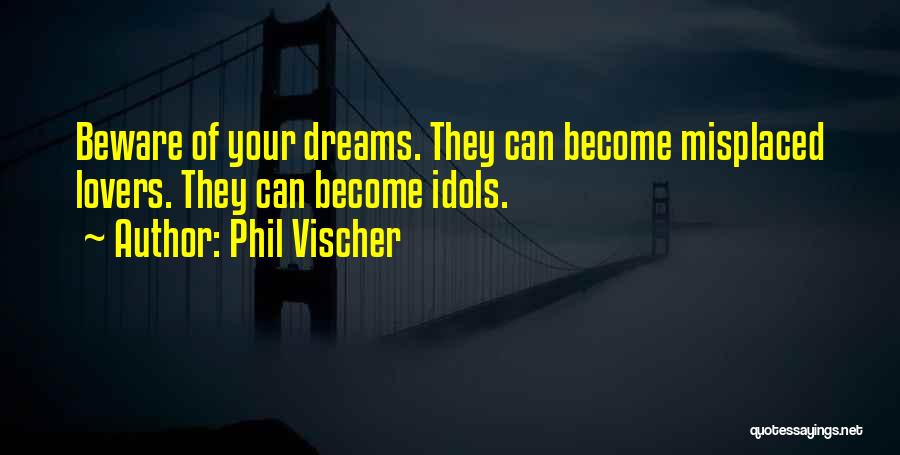 Beware of your dreams. They can become misplaced lovers. They can become idols.

~ Author: Phil Vischer

quotessayings.net